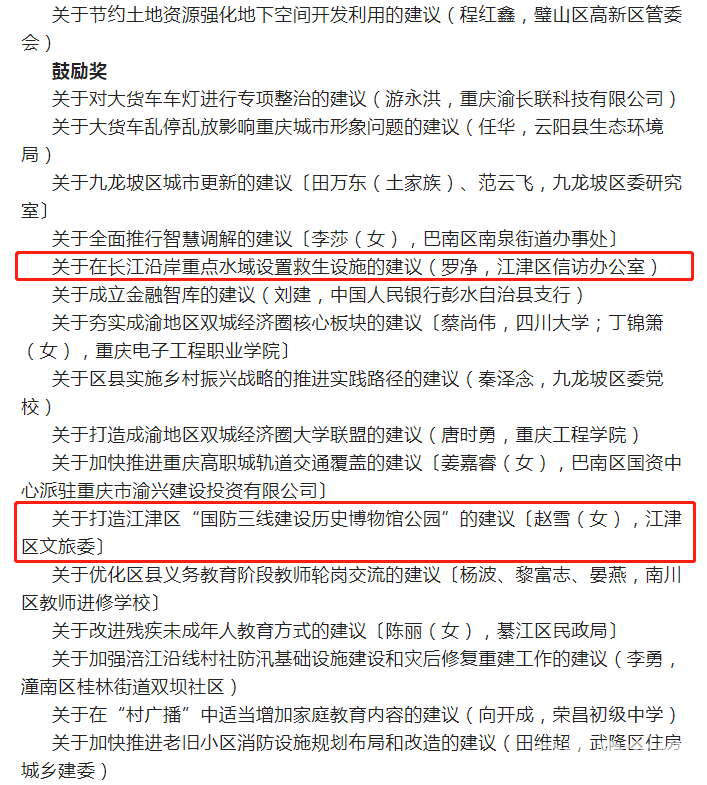 关于节约土地资源强化地下空间开发利用的建议（程红鑫，璧山区高新区管委会）

鼓励奖

关于对大货车车灯进行专项整治的建议（游永洪，重庆渝长联科技有限公司）

关于大货车乱停乱放影响重庆城市形象问题的建议（任华，云阳县生态环境局）

关于九龙坡区城市更新的建议〔田万东（土家族）、范云飞，九龙坡区委研究室〕

关于全面推行智慧调解的建议〔李莎（女），巴南区南泉街道办事处〕

关于在长江沿岸重点水域设置救生设施的建议（罗净，江津区信访办公室）

关于成立金融智库的建议（刘建，中国人民银行彭水自治县支行）

关于夯实成渝地区双城经济圈核心板块的建议〔蔡尚伟，四川大学；丁锦箫（女），重庆电子工程职业学院〕

关于区县实施乡村振兴战略的推进实践路径的建议（秦泽念，九龙坡区委党校）

关于打造成渝地区双城经济圈大学联盟的建议（唐时勇，重庆工程学院）

关于加快推进重庆高职城轨道交通覆盖的建议〔姜嘉睿（女），巴南区国资中心派驻重庆市渝兴建设投资有限公司〕

关于打造江津区“国防三线建设历史博物馆公园”的建议〔赵雪（女），江津区文旅委〕

关于优化区县义务教育阶段教师轮岗交流的建议〔杨波、黎富志、晏燕，南川区教师进修学校〕

关于改进残疾未成年人教育方式的建议〔陈丽（女），綦江区民政局〕

关于加强涪江沿线村社防汛基础设施建设和灾后修复重建工作的建议（李勇，潼南区桂林街道双坝社区）

关于在“村广播”中适当增加家庭教育内容的建议（向开成，荣昌初级中学）

关于加快推进老旧小区消防设施规划布局和改造的建议（田维超，武隆区住房城乡建委）